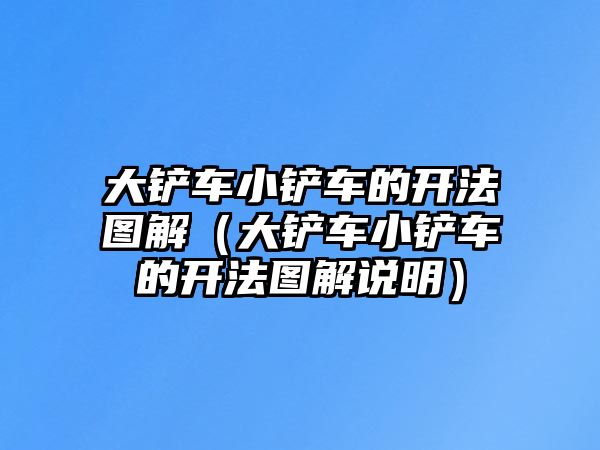 大铲车小铲车的开法图解（大铲车小铲车的开法图解说明）